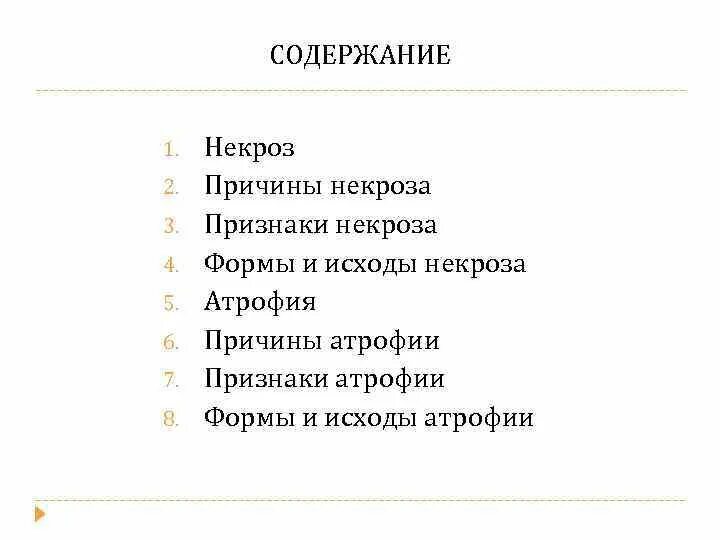 СОДЕРЖАНИЕ

1. Некроз
2. Причины некроза
3. Признаки некроза
4. Формы и исходы некроза
5. Атрофия
6. Причины атрофии
7. Признаки атрофии
8. Формы и исходы атрофии